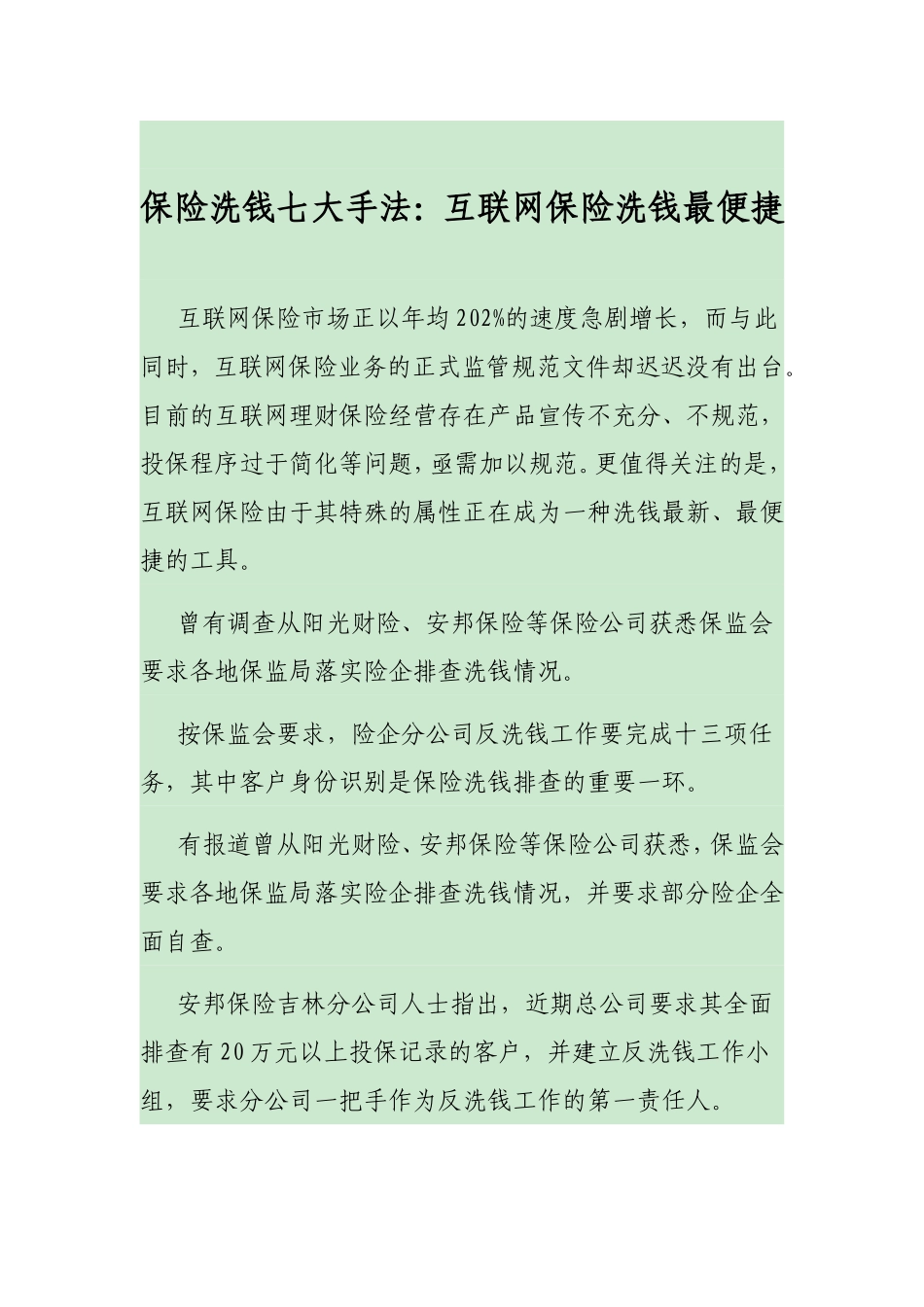 保险洗钱七大手法：互联网保险洗钱最便捷

互联网保险市场正以年均202%的速度急剧增长，而与此同时，互联网保险业务的正式监管规范文件却迟迟没有出台。目前的互联网理财保险经营存在产品宣传不充分、不规范，投保程序过于简化等问题，亟需加以规范。更值得关注的是，互联网保险由于其特殊的属性正在成为一种洗钱最新、最便捷的工具。

曾有调查从阳光财险、安邦保险等保险公司获悉保监会要求各地保监局落实险企排查洗钱情况。

按保监会要求，险企分公司反洗钱工作要完成十三项任务，其中客户身份识别是保险洗钱排查的重要一环。

有报道曾从阳光财险、安邦保险等保险公司获悉，保监会要求各地保监局落实险企排查洗钱情况，并要求部分险企全面自查。

安邦保险吉林分公司人士指出，近期总公司要求其全面排查有20万元以上投保记录的客户，并建立反洗钱工作小组，要求分公司一把手作为反洗钱工作的第一责任人。